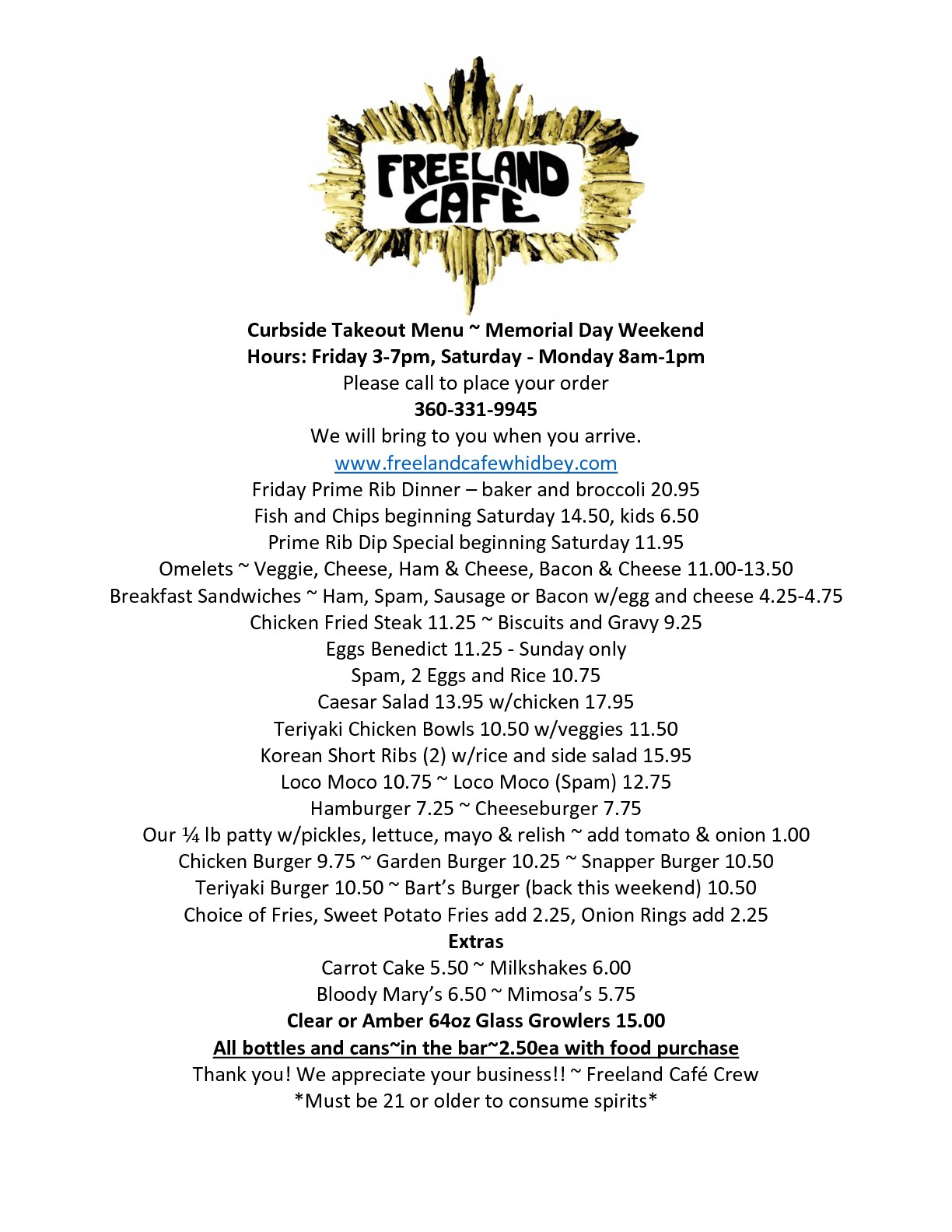 FREELAND CAFE

Curbside Takeout Menu ~ Memorial Day Weekend
Hours: Friday 3-7pm, Saturday - Monday 8am-1pm
Please call to place your order
360-331-9945
We will bring to you when you arrive.
www.freelandcafewhidbey.com
Friday Prime Rib Dinner – baker and broccoli 20.95
Fish and Chips beginning Saturday 14.50, kids 6.50
Prime Rib Dip Special beginning Saturday 11.95
Omelets ~ Veggie, Cheese, Ham & Cheese, Bacon & Cheese 11.00-13.50
Breakfast Sandwiches ~ Ham, Spam, Sausage or Bacon w/egg and cheese 4.25-4.75
Chicken Fried Steak 11.25 ~ Biscuits and Gravy 9.25
Eggs Benedict 11.25 - Sunday only
Spam, 2 Eggs and Rice 10.75
Caesar Salad 13.95 w/chicken 17.95
Teriyaki Chicken Bowls 10.50 w/veggies 11.50
Korean Short Ribs (2) w/rice and side salad 15.95
Loco Moco 10.75 ~ Loco Moco (Spam) 12.75
Hamburger 7.25 ~ Cheeseburger 7.75
Our ¼ lb patty w/pickles, lettuce, mayo & relish ~ add tomato & onion 1.00
Chicken Burger 9.75 ~ Garden Burger 10.25 ~ Snapper Burger 10.50
Teriyaki Burger 10.50 ~ Bart's Burger (back this weekend) 10.50
Choice of Fries, Sweet Potato Fries add 2.25, Onion Rings add 2.25
Extras
Carrot Cake 5.50 ~ Milkshakes 6.00
Bloody Mary's 6.50 ~ Mimosa's 5.75
Clear or Amber 64oz Glass Growlers 15.00
All bottles and cans~in the bar~2.50ea with food purchase
Thank you! We appreciate your business!! ~ Freeland Café Crew
*Must be 21 or older to consume spirits*